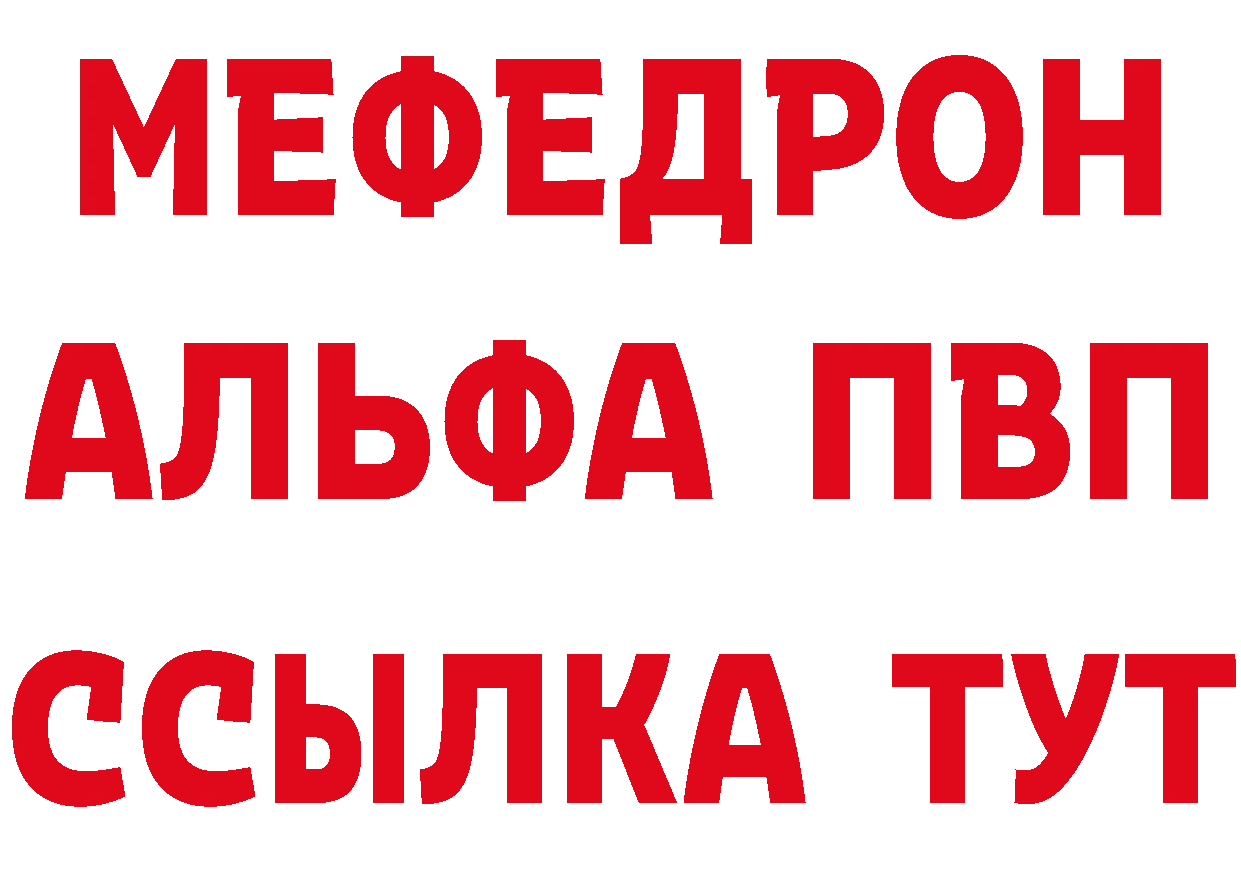 МЕФЕДРОН
АЛЬФА ПВП
ССЫЛКА ТУТ